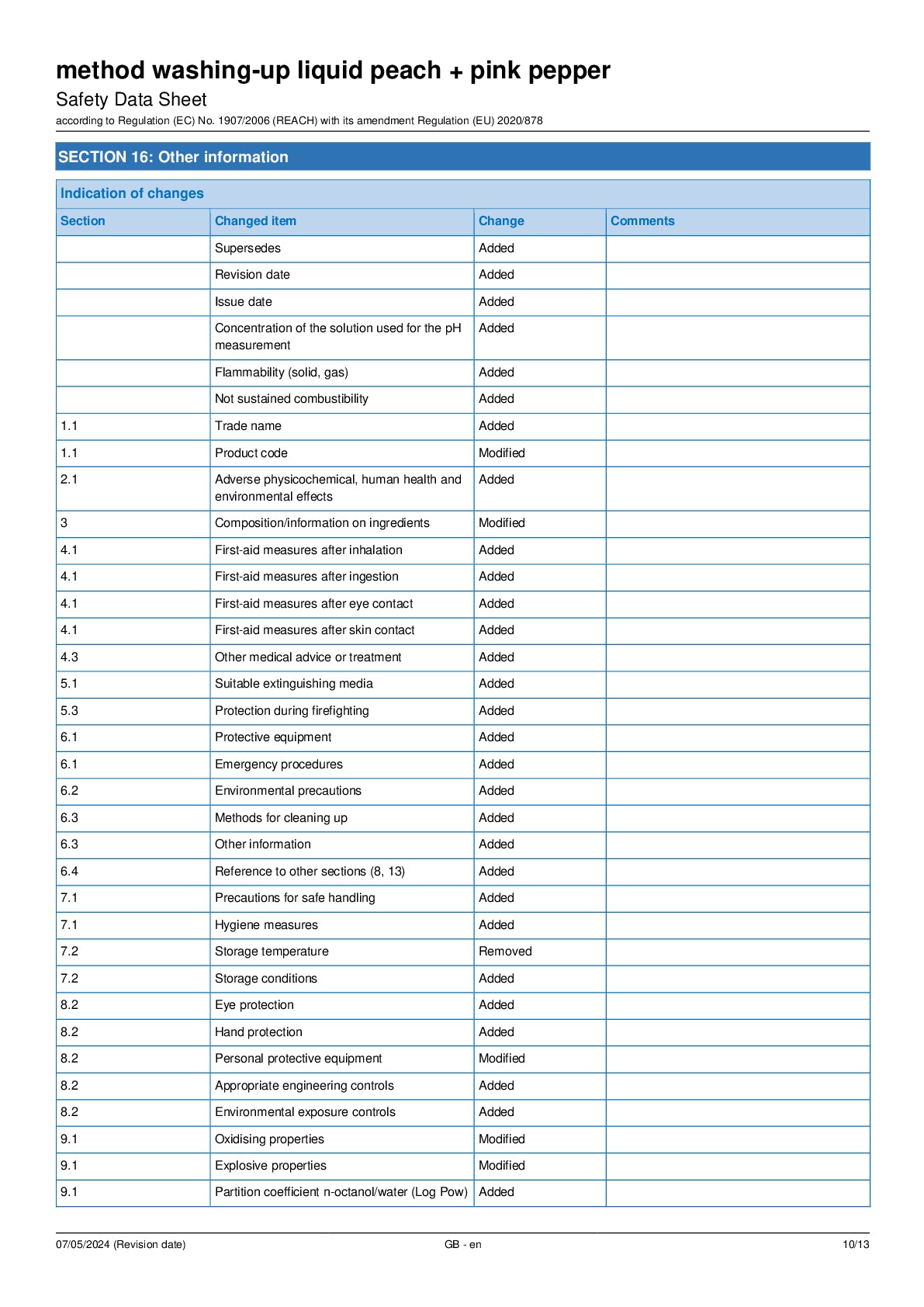 method washing-up liquid peach + pink pepper

Safety Data Sheet

according to Regulation (EC) No. 1907/2006 (REACH) with its amendment Regulation (EU) 2020/878

SECTION 16: Other information

Indication of changes

| Section | Changed item | Change | Comments |
|---|---|---|---|
| | Supersedes | Added | |
| | Revision date | Added | |
| | Issue date | Added | |
| | Concentration of the solution used for the pH measurement | Added | |
| | Flammability (solid, gas) | Added | |
| | Not sustained combustibility | Added | |
| 1.1 | Trade name | Added | |
| 1.1 | Product code | Modified | |
| 2.1 | Adverse physicochemical, human health and environmental effects | Added | |
| 3 | Composition/information on ingredients | Modified | |
| 4.1 | First-aid measures after inhalation | Added | |
| 4.1 | First-aid measures after ingestion | Added | |
| 4.1 | First-aid measures after eye contact | Added | |
| 4.1 | First-aid measures after skin contact | Added | |
| 4.3 | Other medical advice or treatment | Added | |
| 5.1 | Suitable extinguishing media | Added | |
| 5.3 | Protection during firefighting | Added | |
| 6.1 | Protective equipment | Added | |
| 6.1 | Emergency procedures | Added | |
| 6.2 | Environmental precautions | Added | |
| 6.3 | Methods for cleaning up | Added | |
| 6.3 | Other information | Added | |
| 6.4 | Reference to other sections (8, 13) | Added | |
| 7.1 | Precautions for safe handling | Added | |
| 7.1 | Hygiene measures | Added | |
| 7.2 | Storage temperature | Removed | |
| 7.2 | Storage conditions | Added | |
| 8.2 | Eye protection | Added | |
| 8.2 | Hand protection | Added | |
| 8.2 | Personal protective equipment | Modified | |
| 8.2 | Appropriate engineering controls | Added | |
| 8.2 | Environmental exposure controls | Added | |
| 9.1 | Oxidising properties | Modified | |
| 9.1 | Explosive properties | Modified | |
| 9.1 | Partition coefficient n-octanol/water (Log Pow) | Added | |

07/05/2024 (Revision date) GB - en 10/13